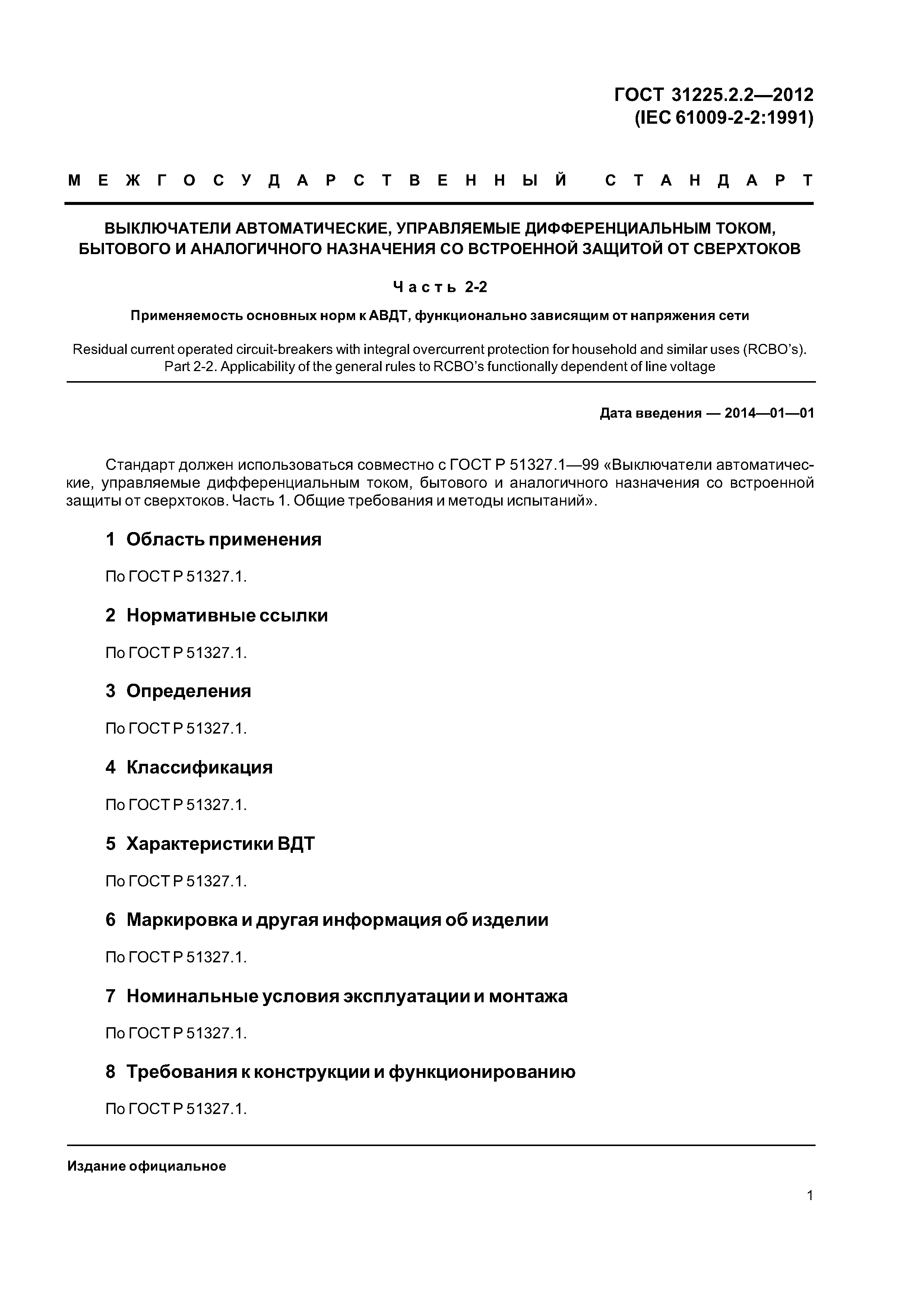 ГОСТ 31225.2.2—2012
(IEC 61009-2-2:1991)

МЕЖГОСУДАРСТВЕННЫЙ СТАНДАРТ

ВЫКЛЮЧАТЕЛИ АВТОМАТИЧЕСКИЕ, УПРАВЛЯЕМЫЕ ДИФФЕРЕНЦИАЛЬНЫМ ТОКОМ, БЫТОВОГО И АНАЛОГИЧНОГО НАЗНАЧЕНИЯ СО ВСТРОЕННОЙ ЗАЩИТОЙ ОТ СВЕРХТОКОВ

Часть 2-2

Применяемость основных норм к АВДТ, функционально зависящим от напряжения сети

Residual current operated circuit-breakers with integral overcurrent protection for household and similar uses (RCBO's). Part 2-2. Applicability of the general rules to RCBO's functionally dependent of line voltage

Дата введения — 2014—01—01

Стандарт должен использоваться совместно с ГОСТ Р 51327.1—99 «Выключатели автоматические, управляемые дифференциальным током, бытового и аналогичного назначения со встроенной защиты от сверхтоков. Часть 1. Общие требования и методы испытаний».

1 Область применения

По ГОСТ Р 51327.1.

2 Нормативные ссылки

По ГОСТ Р 51327.1.

3 Определения

По ГОСТ Р 51327.1.

4 Классификация

По ГОСТ Р 51327.1.

5 Характеристики ВДТ

По ГОСТ Р 51327.1.

6 Маркировка и другая информация об изделии

По ГОСТ Р 51327.1.

7 Номинальные условия эксплуатации и монтажа

По ГОСТ Р 51327.1.

8 Требования к конструкции и функционированию

По ГОСТ Р 51327.1.

Издание официальное

1